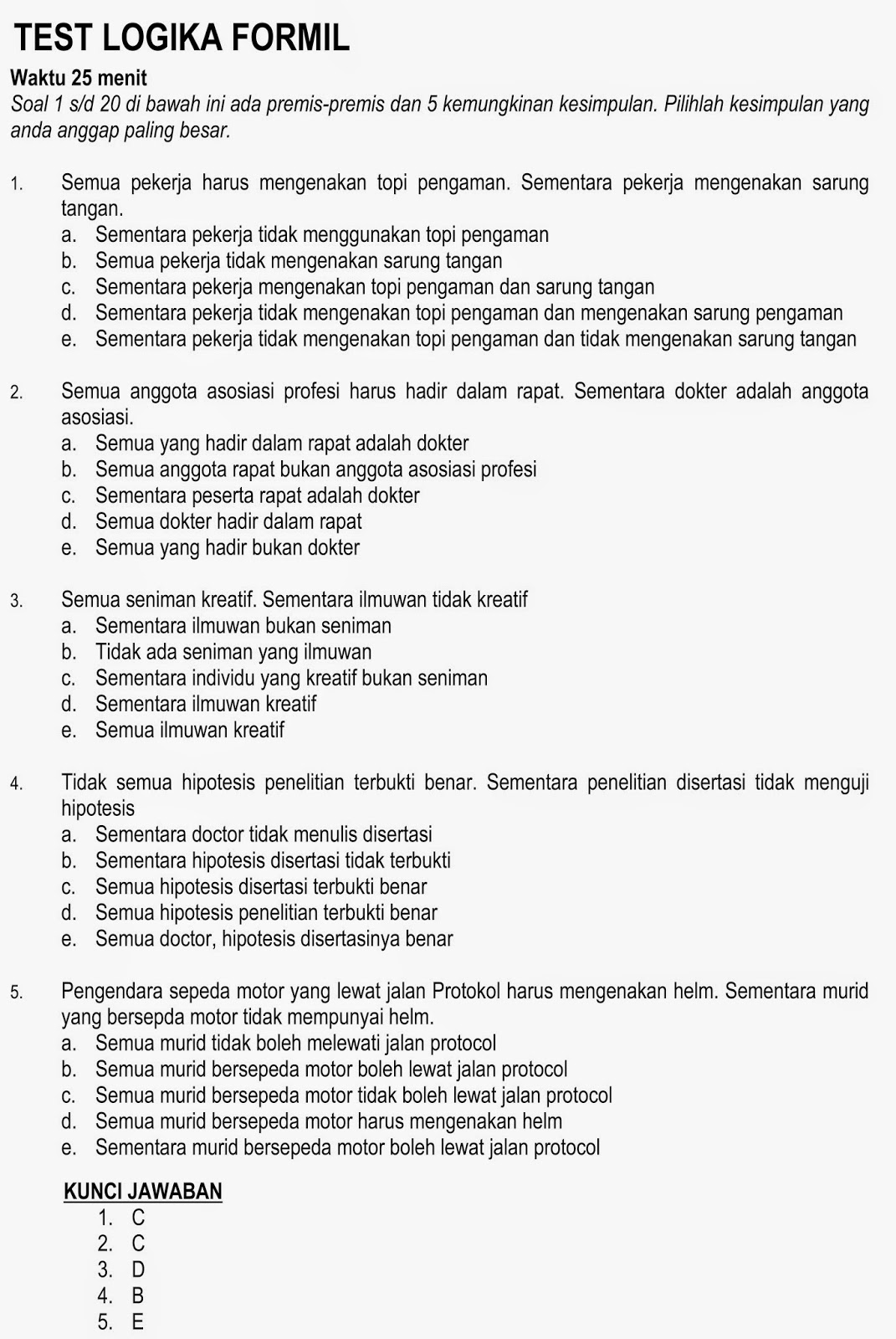 TEST LOGIKA FORMIL

Waktu 25 menit

Soal 1 s/d 20 di bawah ini ada premis-premis dan 5 kemungkinan kesimpulan. Pilihlah kesimpulan yang anda anggap paling besar.

1. Semua pekerja harus mengenakan topi pengaman. Sementara pekerja mengenakan sarung tangan.
a. Sementara pekerja tidak menggunakan topi pengaman
b. Semua pekerja tidak mengenakan sarung tangan
c. Sementara pekerja mengenakan topi pengaman dan sarung tangan
d. Sementara pekerja tidak mengenakan topi pengaman dan mengenakan sarung pengaman
e. Sementara pekerja tidak mengenakan topi pengaman dan tidak mengenakan sarung tangan

2. Semua anggota asosiasi profesi harus hadir dalam rapat. Sementara dokter adalah anggota asosiasi.
a. Semua yang hadir dalam rapat adalah dokter
b. Semua anggota rapat bukan anggota asosiasi profesi
c. Sementara peserta rapat adalah dokter
d. Semua dokter hadir dalam rapat
e. Semua yang hadir bukan dokter

3. Semua seniman kreatif. Sementara ilmuwan tidak kreatif
a. Sementara ilmuwan bukan seniman
b. Tidak ada seniman yang ilmuwan
c. Sementara individu yang kreatif bukan seniman
d. Sementara ilmuwan kreatif
e. Semua ilmuwan kreatif

4. Tidak semua hipotesis penelitian terbukti benar. Sementara penelitian disertasi tidak menguji hipotesis
a. Sementara doctor tidak menulis disertasi
b. Sementara hipotesis disertasi tidak terbukti
c. Semua hipotesis disertasi terbukti benar
d. Semua hipotesis penelitian terbukti benar
e. Semua doctor, hipotesis disertasinya benar

5. Pengendara sepeda motor yang lewat jalan Protokol harus mengenakan helm. Sementara murid yang bersepda motor tidak mempunyai helm.
a. Semua murid tidak boleh melewati jalan protocol
b. Semua murid bersepeda motor boleh lewat jalan protocol
c. Semua murid bersepeda motor tidak boleh lewat jalan protocol
d. Semua murid bersepeda motor harus mengenakan helm
e. Sementara murid bersepeda motor boleh lewat jalan protocol

KUNCI JAWABAN
1. C
2. C
3. D
4. B
5. E